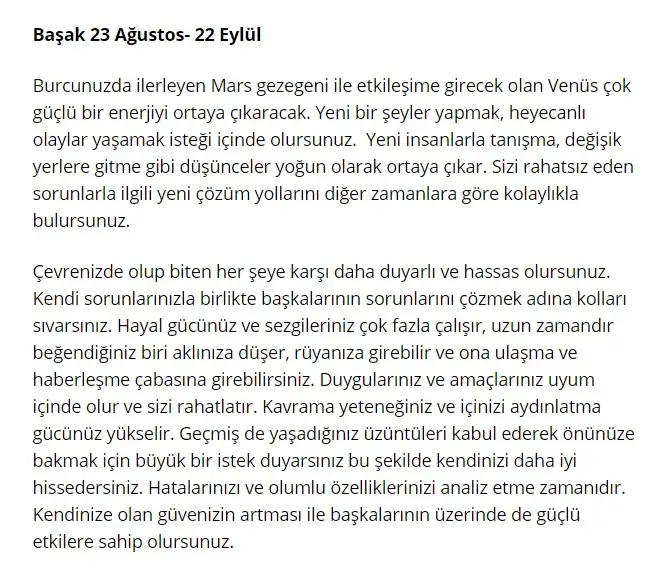 Başak 23 Ağustos- 22 Eylül

Burcunuzda ilerleyen Mars gezegeni ile etkileşime girecek olan Venüs çok güçlü bir enerjiyi ortaya çıkaracak. Yeni bir şeyler yapmak, heyecanlı olaylar yaşamak isteği içinde olursunuz. Yeni insanlarla tanışma, değişik yerlere gitme gibi düşünceler yoğun olarak ortaya çıkar. Sizi rahatsız eden sorunlarla ilgili yeni çözüm yollarını diğer zamanlara göre kolaylıkla bulursunuz.

Çevrenizde olup biten her şeye karşı daha duyarlı ve hassas olursunuz. Kendi sorunlarınızla birlikte başkalarının sorunlarını çözmek adına kolları sıvarsınız. Hayal gücünüz ve sezgileriniz çok fazla çalışır, uzun zamandır beğendiğiniz biri aklınıza düşer, rüyanıza girebilir ve ona ulaşma ve haberleşme çabasına girebilirsiniz. Duygularınız ve amaçlarınız uyum içinde olur ve sizi rahatlatır. Kavrama yeteneğiniz ve içinizi aydınlatma gücünüz yükselir. Geçmiş de yaşadığınız üzüntüleri kabul ederek önünüze bakmak için büyük bir istek duyarsınız bu şekilde kendinizi daha iyi hissedersiniz. Hatalarınızı ve olumlu özelliklerinizi analiz etme zamanıdır. Kendinize olan güvenizin artması ile başkalarının üzerinde de güçlü etkilere sahip olursunuz.